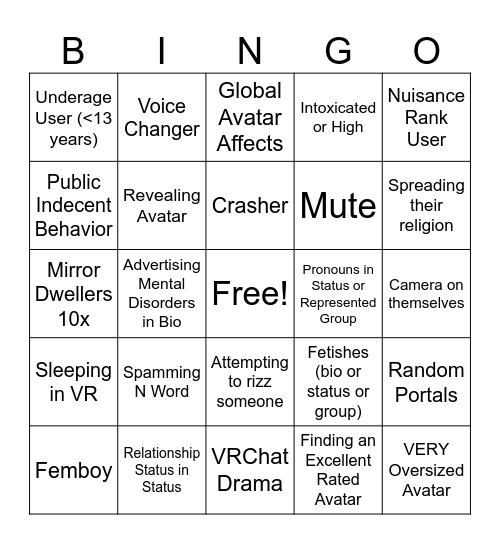 | B | I | N | G | O |
|---|---|---|---|---|
| Underage User (<13 years) | Voice Changer | Global Avatar Affects | Intoxicated or High | Nuisance Rank User |
| Public Indecent Behavior | Revealing Avatar | Crasher | Mute | Spreading their religion |
| Mirror Dwellers 10x | Advertising Mental Disorders in Bio | Free! | Pronouns in Status or Represented Group | Camera on themselves |
| Sleeping in VR | Spamming N Word | Attempting to rizz someone | Fetishes (bio or status or group) | Random Portals |
| Femboy | Relationship Status in Status | VRChat Drama | Finding an Excellent Rated Avatar | VERY Oversized Avatar |